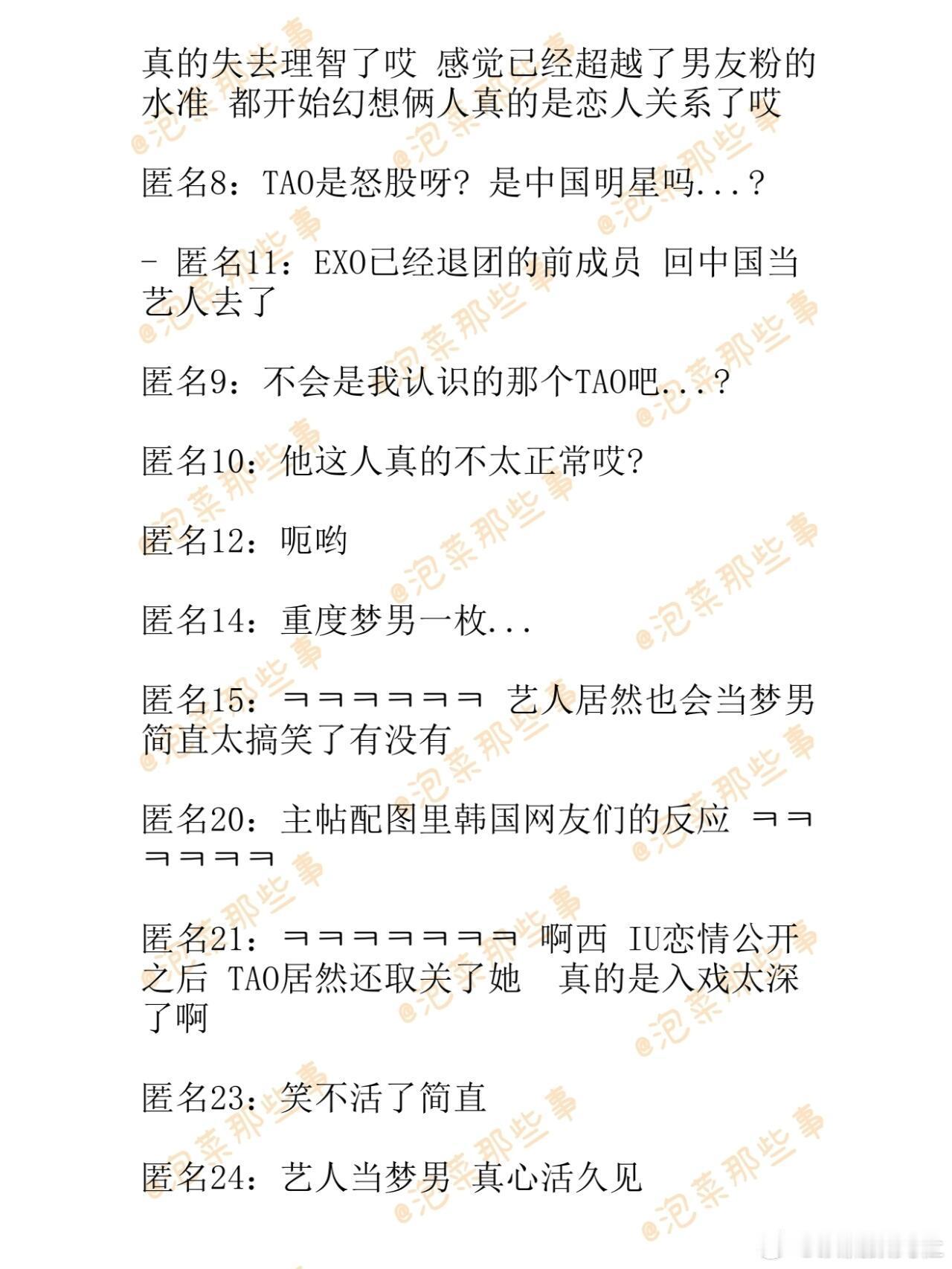 真的失去理智了哎 感觉已经超越了男友粉的水准 都开始幻想俩人真的是恋人关系了哎

匿名8：TAO是怒股呀？是中国明星吗...？

- 匿名11：EXO已经退团的前成员 回中国当艺人去了

匿名9：不会是我认识的那个TAO吧...？

匿名10：他这人真的不太正常哎?

匿名12：呃哟

匿名14：重度梦男一枚...

匿名15：ㅋㅋㅋㅋㅋㅋ 艺人居然也会当梦男 简直太搞笑了有没有

匿名20：主帖配图里韩国网友们的反应 ㅋㅋㅋㅋㅋㅋ

匿名21：ㅋㅋㅋㅋㅋㅋㅋ 啊西 IU恋情公开之后 TAO居然还取关了她  真的是入戏太深了啊

匿名23：笑不活了简直

匿名24：艺人当梦男 真心活久见

@泡菜那些事